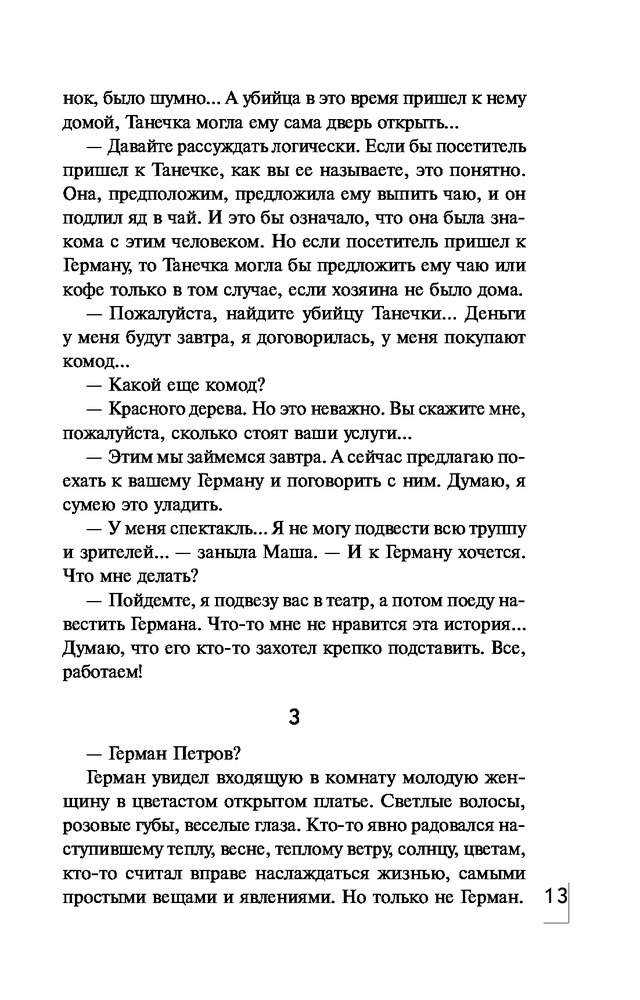 нок, было шумно... А убийца в это время пришел к нему домой, Танечка могла ему сама дверь открыть...

— Давайте рассуждать логически. Если бы посетитель пришел к Танечке, как вы ее называете, это понятно. Она, предположим, предложила ему выпить чаю, и он подлил яд в чай. И это бы означало, что она была знакома с этим человеком. Но если посетитель пришел к Герману, то Танечка могла бы предложить ему чаю или кофе только в том случае, если хозяина не было дома.

— Пожалуйста, найдите убийцу Танечки... Деньги у меня будут завтра, я договорилась, у меня покупают комод...

— Какой еще комод?

— Красного дерева. Но это неважно. Вы скажите мне, пожалуйста, сколько стоят ваши услуги...

— Этим мы займемся завтра. А сейчас предлагаю поехать к вашему Герману и поговорить с ним. Думаю, я сумею это уладить.

— У меня спектакль... Я не могу подвести всю труппу и зрителей... — заныла Маша. — И к Герману хочется. Что мне делать?

— Пойдемте, я подвезу вас в театр, а потом поеду навестить Германа. Что-то мне не нравится эта история... Думаю, что его кто-то захотел крепко подставить. Все, работаем!

3

— Герман Петров?

Герман увидел входящую в комнату молодую женщину в цветастом открытом платье. Светлые волосы, розовые губы, веселые глаза. Кто-то явно радовался наступившему теплу, весне, теплому ветру, солнцу, цветам, кто-то считал вправе наслаждаться жизнью, самыми простыми вещами и явлениями. Но только не Герман.

13